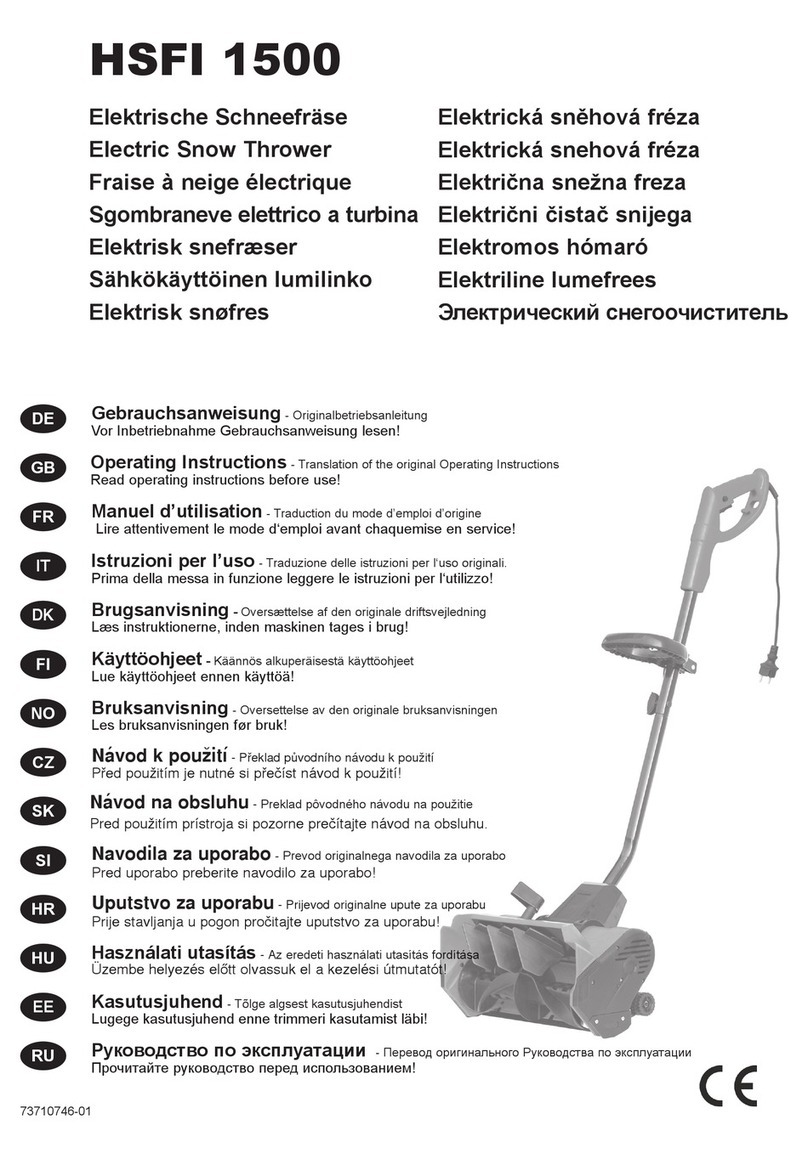 HSFI 1500

Elektrische Schneefräse
Electric Snow Thrower
Fraise à neige électrique
Sgombraneve elettrico a turbina
Elektrisk snefræser
Sähkökäyttöinen lumilinko
Elektrisk snøfres

Elektrická sněhová fréza
Elektrická snehová fréza
Električna snežna freza
Električni čistač snijega
Elektromos hómaró
Elektriline lumefrees
Электрический снегоочиститель

DE Gebrauchsanweisung - Originalbetriebsanleitung
Vor Inbetriebnahme Gebrauchsanweisung lesen!

GB Operating Instructions - Translation of the original Operating Instructions
Read operating instructions before use!

FR Manuel d'utilisation - Traduction du mode d'emploi d'origine
Lire attentivement le mode d'emploi avant chaquemise en service!

IT Istruzioni per l'uso - Traduzione delle istruzioni per l'uso originali.
Prima della messa in funzione leggere le istruzioni per l'utilizzo!

DK Brugsanvisning - Oversættelse af den originale driftsvejledning
Læs instruktionerne, inden maskinen tages i brug!

FI Käyttöohjeet - Käännös alkuperäisestä käyttöohjeet
Lue käyttöohjeet ennen käyttöä!

NO Bruksanvisning - Oversettelse av den originale bruksanvisningen
Les bruksanvisningen før bruk!

CZ Návod k použití - Překlad původního návodu k použití
Před použitím je nutné si přečíst návod k použití!

SK Návod na obsluhu - Preklad pôvodného návodu na použitie
Pred použitím prístroja si pozorne prečítajte návod na obsluhu.

SI Navodila za uporabo - Prevod originalnega navodila za uporabo
Pred uporabo preberite navodilo za uporabo!

HR Uputstvo za uporabu - Prijevod originalne upute za uporabu
Prije stavljanja u pogon pročitajte uputstvo za uporabu!

HU Használati utasítás - Az eredeti használati utasítás fordítása
Üzembe helyezés előtt olvassuk el a kezelési útmutatót!

EE Kasutusjuhend - Tõlge algsest kasutusjuhendist
Lugege kasutusjuhend enne trimmeri kasutamist läbi!

RU Руководство по эксплуатации - Перевод оригинального Руководства по эксплуатации
Прочитайте руководство перед использованием!

CE

73710746-01